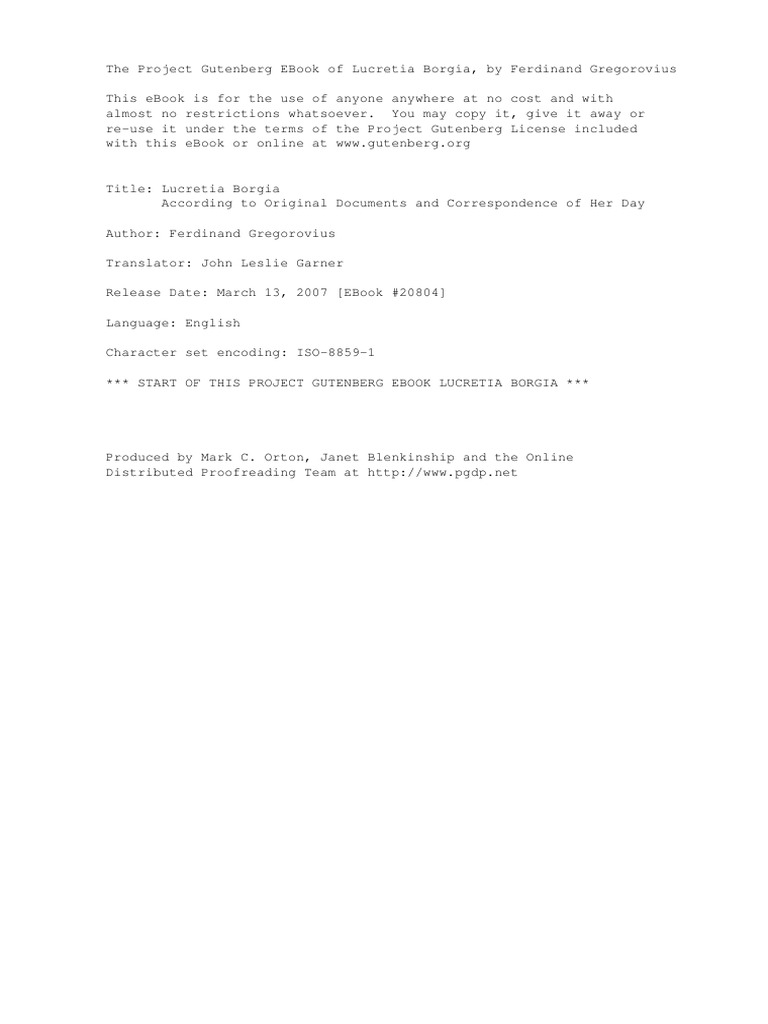 The Project Gutenberg EBook of Lucretia Borgia, by Ferdinand Gregorovius

This eBook is for the use of anyone anywhere at no cost and with almost no restrictions whatsoever. You may copy it, give it away or re-use it under the terms of the Project Gutenberg License included with this eBook or online at www.gutenberg.org

Title: Lucretia Borgia
According to Original Documents and Correspondence of Her Day

Author: Ferdinand Gregorovius

Translator: John Leslie Garner

Release Date: March 13, 2007 [EBook #20804]

Language: English

Character set encoding: ISO-8859-1

*** START OF THIS PROJECT GUTENBERG EBOOK LUCRETIA BORGIA ***

Produced by Mark C. Orton, Janet Blenkinship and the Online Distributed Proofreading Team at http://www.pgdp.net